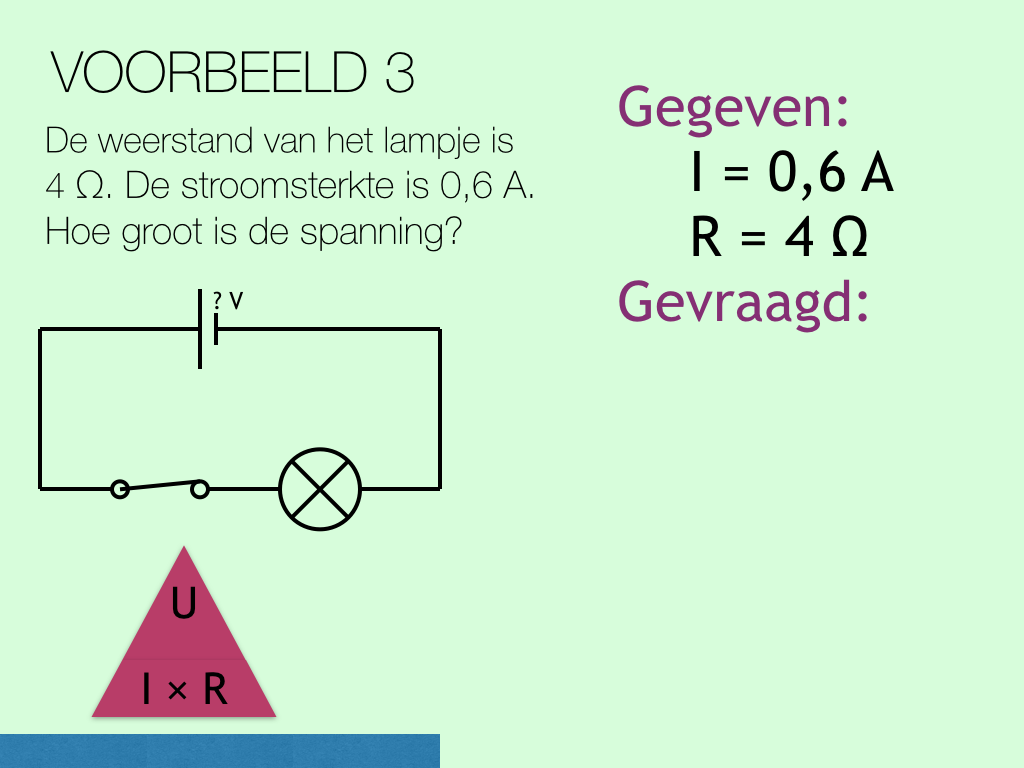 VOORBEELD 3

De weerstand van het lampje is 4 Ω. De stroomsterkte is 0,6 A. Hoe groot is de spanning?

? V

U

I × R

Gegeven:
I = 0,6 A
R = 4 Ω
Gevraagd: